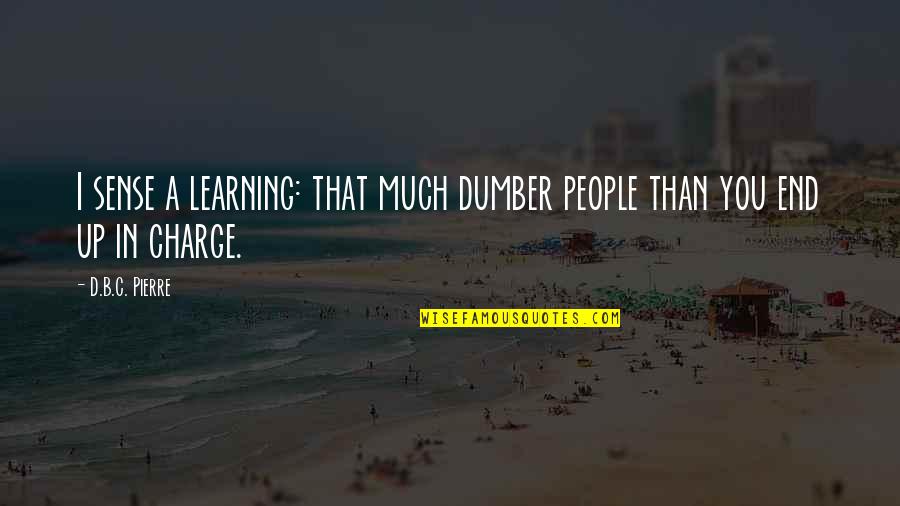 I sense a learning: that much dumber people than you end up in charge.

- D.B.C. Pierre

WISEFAMOUSQUOTES.COM